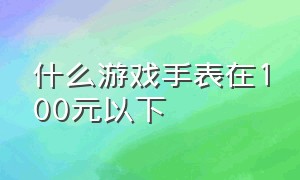 什么游戏手表在100元以下